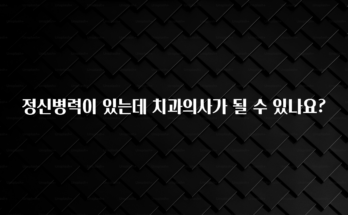 정신병력이 있는데 치과의사가 될 수 있나요?